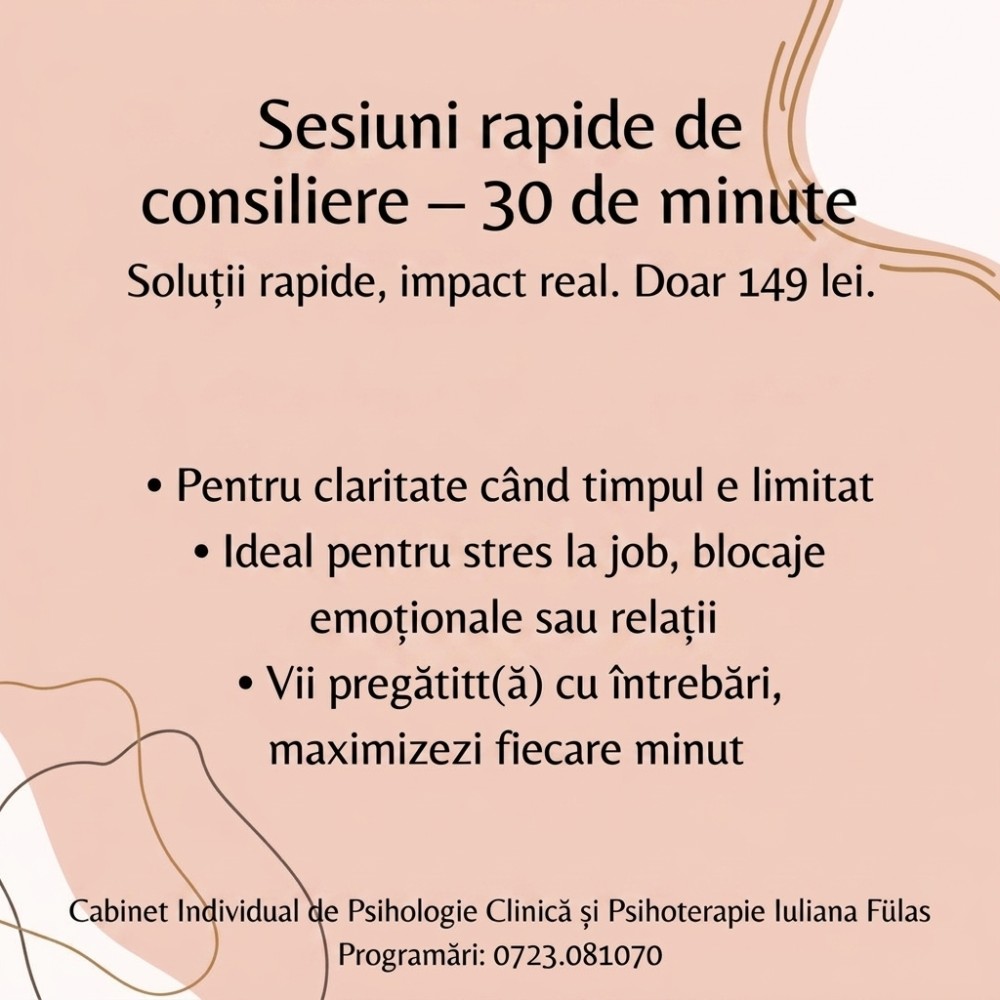 Sesiuni rapide de consiliere – 30 de minute

Soluții rapide, impact real. Doar 149 lei.

• Pentru claritate când timpul e limitat
• Ideal pentru stres la job, blocaje emoționale sau relații
• Vii pregătitt(ă) cu întrebări, maximizezi fiecare minut

Cabinet Individual de Psihologie Clinică și Psihoterapie Iuliana Fülas
Programări: 0723.081070